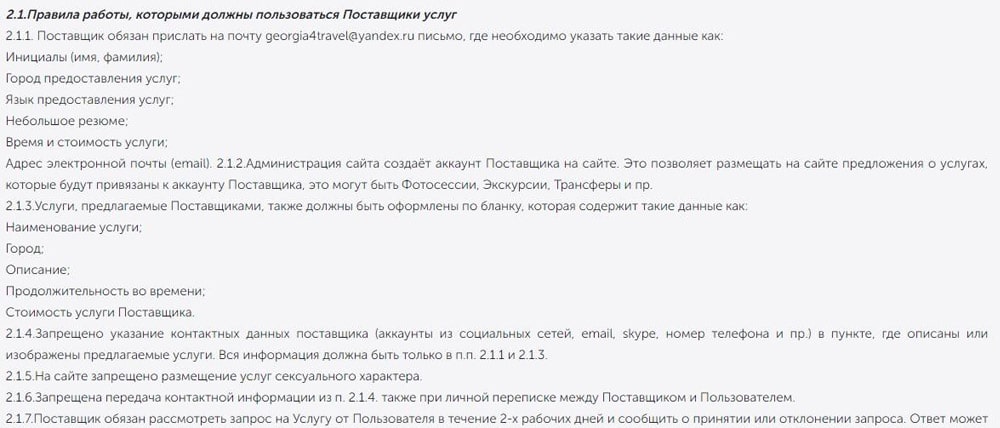 2.1.Правила работы, которыми должны пользоваться Поставщики услуг
2.1.1. Поставщик обязан прислать на почту georgia4travel@yandex.ru письмо, где необходимо указать такие данные как:
Инициалы (имя, фамилия);
Город предоставления услуг;
Язык предоставления услуг;
Небольшое резюме;
Время и стоимость услуги;
Адрес электронной почты (email). 2.1.2.Администрация сайта создаёт аккаунт Поставщика на сайте. Это позволяет размещать на сайте предложения о услугах, которые будут привязаны к аккаунту Поставщика, это могут быть Фотосессии, Экскурсии, Трансферы и пр.
2.1.3.Услуги, предлагаемые Поставщиками, также должны быть оформлены по бланку, которая содержит такие данные как:
Наименование услуги;
Город;
Описание;
Продолжительность во времени;
Стоимость услуги Поставщика.
2.1.4.Запрещено указание контактных данных поставщика (аккаунты из социальных сетей, email, skype, номер телефона и пр.) в пункте, где описаны или изображены предлагаемые услуги. Вся информация должна быть только в п.п. 2.1.1 и 2.1.3.
2.1.5.На сайте запрещено размещение услуг сексуального характера.
2.1.6.Запрещена передача контактной информации из п. 2.1.4. также при личной переписке между Поставщиком и Пользователем.
2.1.7.Поставщик обязан рассмотреть запрос на Услугу от Пользователя в течение 2-х рабочих дней и сообщить о принятии или отклонении запроса. Ответ может